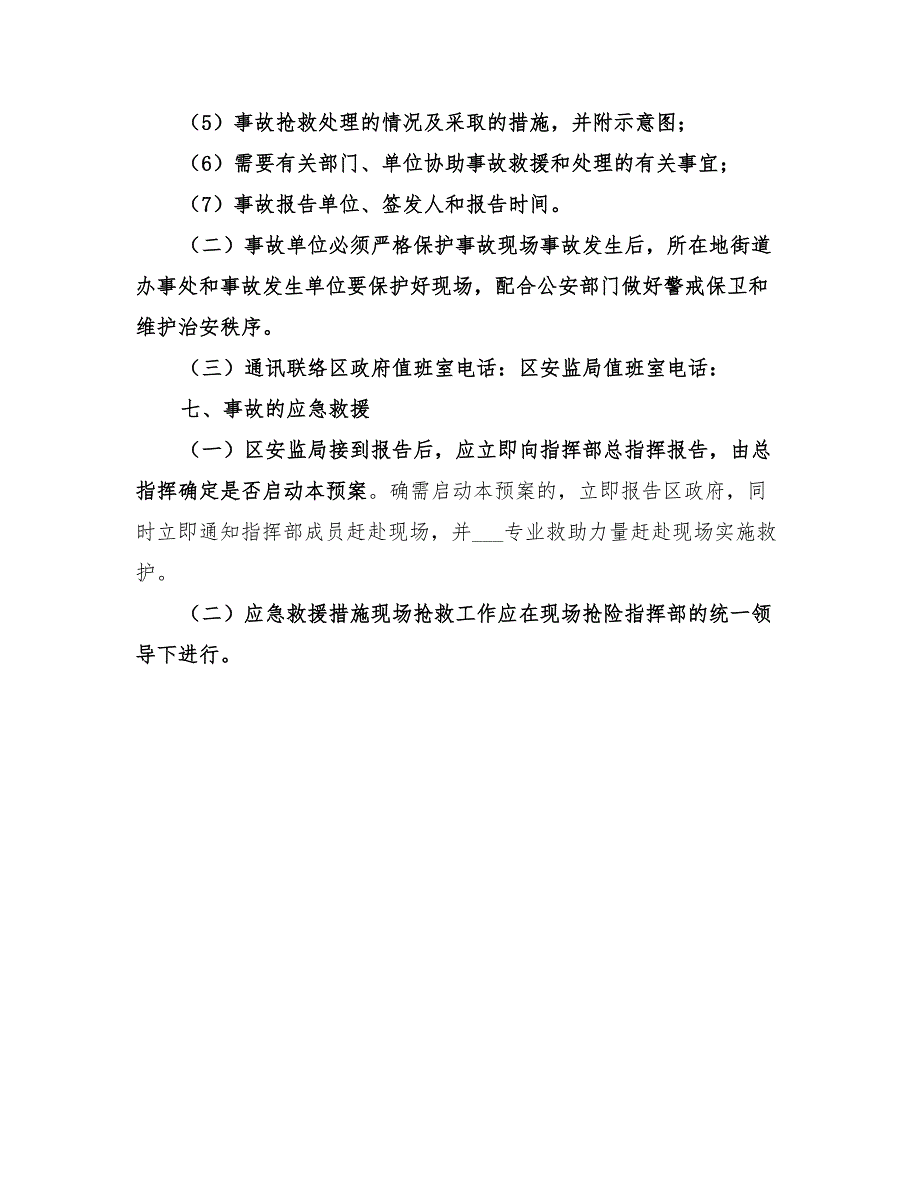 （5）事故抢救处理的情况及采取的措施，并附示意图；

（6）需要有关部门、单位协助事故救援和处理的有关事宜；

（7）事故报告单位、签发人和报告时间。

（二）事故单位必须严格保护事故现场事故发生后，所在地街道办事处和事故发生单位要保护好现场，配合公安部门做好警戒保卫和维护治安秩序。

（三）通讯联络区政府值班室电话：区安监局值班室电话：

七、事故的应急救援

（一）区安监局接到报告后，应立即向指挥部总指挥报告，由总指挥确定是否启动本预案。确需启动本预案的，立即报告区政府，同时立即通知指挥部成员赶赴现场，并___专业救助力量赶赴现场实施救护。

（二）应急救援措施现场抢救工作应在现场抢险指挥部的统一领导下进行。